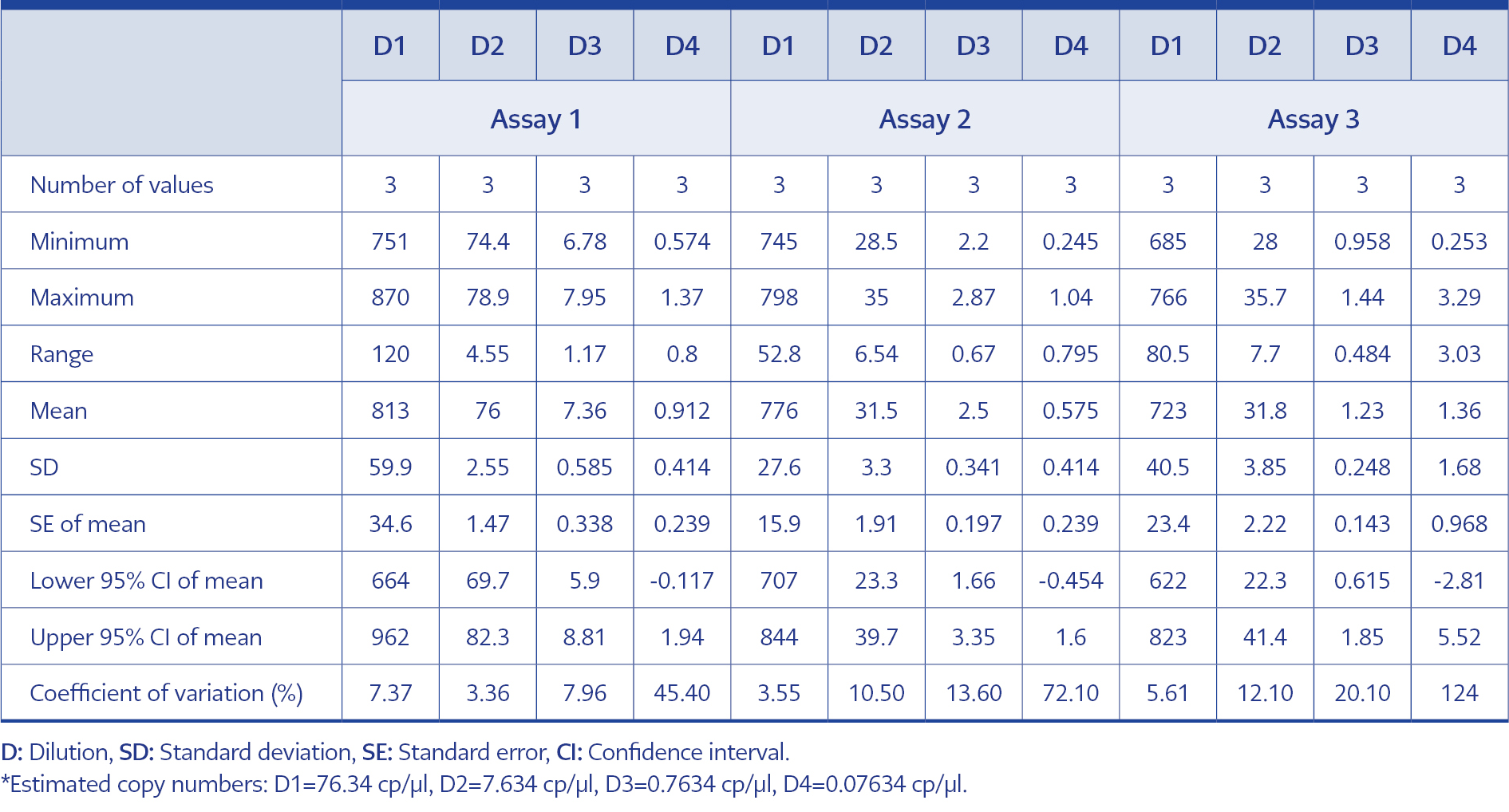 | | D1 | D2 | D3 | D4 | D1 | D2 | D3 | D4 | D1 | D2 | D3 | D4 |
|---|---|---|---|---|---|---|---|---|---|---|---|---|
| | Assay 1 | | | | Assay 2 | | | | Assay 3 | | | |
| Number of values | 3 | 3 | 3 | 3 | 3 | 3 | 3 | 3 | 3 | 3 | 3 | 3 |
| Minimum | 751 | 74.4 | 6.78 | 0.574 | 745 | 28.5 | 2.2 | 0.245 | 685 | 28 | 0.958 | 0.253 |
| Maximum | 870 | 78.9 | 7.95 | 1.37 | 798 | 35 | 2.87 | 1.04 | 766 | 35.7 | 1.44 | 3.29 |
| Range | 120 | 4.55 | 1.17 | 0.8 | 52.8 | 6.54 | 0.67 | 0.795 | 80.5 | 7.7 | 0.484 | 3.03 |
| Mean | 813 | 76 | 7.36 | 0.912 | 776 | 31.5 | 2.5 | 0.575 | 723 | 31.8 | 1.23 | 1.36 |
| SD | 59.9 | 2.55 | 0.585 | 0.414 | 27.6 | 3.3 | 0.341 | 0.414 | 40.5 | 3.85 | 0.248 | 1.68 |
| SE of mean | 34.6 | 1.47 | 0.338 | 0.239 | 15.9 | 1.91 | 0.197 | 0.239 | 23.4 | 2.22 | 0.143 | 0.968 |
| Lower 95% CI of mean | 664 | 69.7 | 5.9 | -0.117 | 707 | 23.3 | 1.66 | -0.454 | 622 | 22.3 | 0.615 | -2.81 |
| Upper 95% CI of mean | 962 | 82.3 | 8.81 | 1.94 | 844 | 39.7 | 3.35 | 1.6 | 823 | 41.4 | 1.85 | 5.52 |
| Coefficient of variation (%) | 7.37 | 3.36 | 7.96 | 45.40 | 3.55 | 10.50 | 13.60 | 72.10 | 5.61 | 12.10 | 20.10 | 124 |

D: Dilution, SD: Standard deviation, SE: Standard error, CI: Confidence interval.
*Estimated copy numbers: D1=76.34 cp/µl, D2=7.634 cp/µl, D3=0.7634 cp/µl, D4=0.07634 cp/µl.